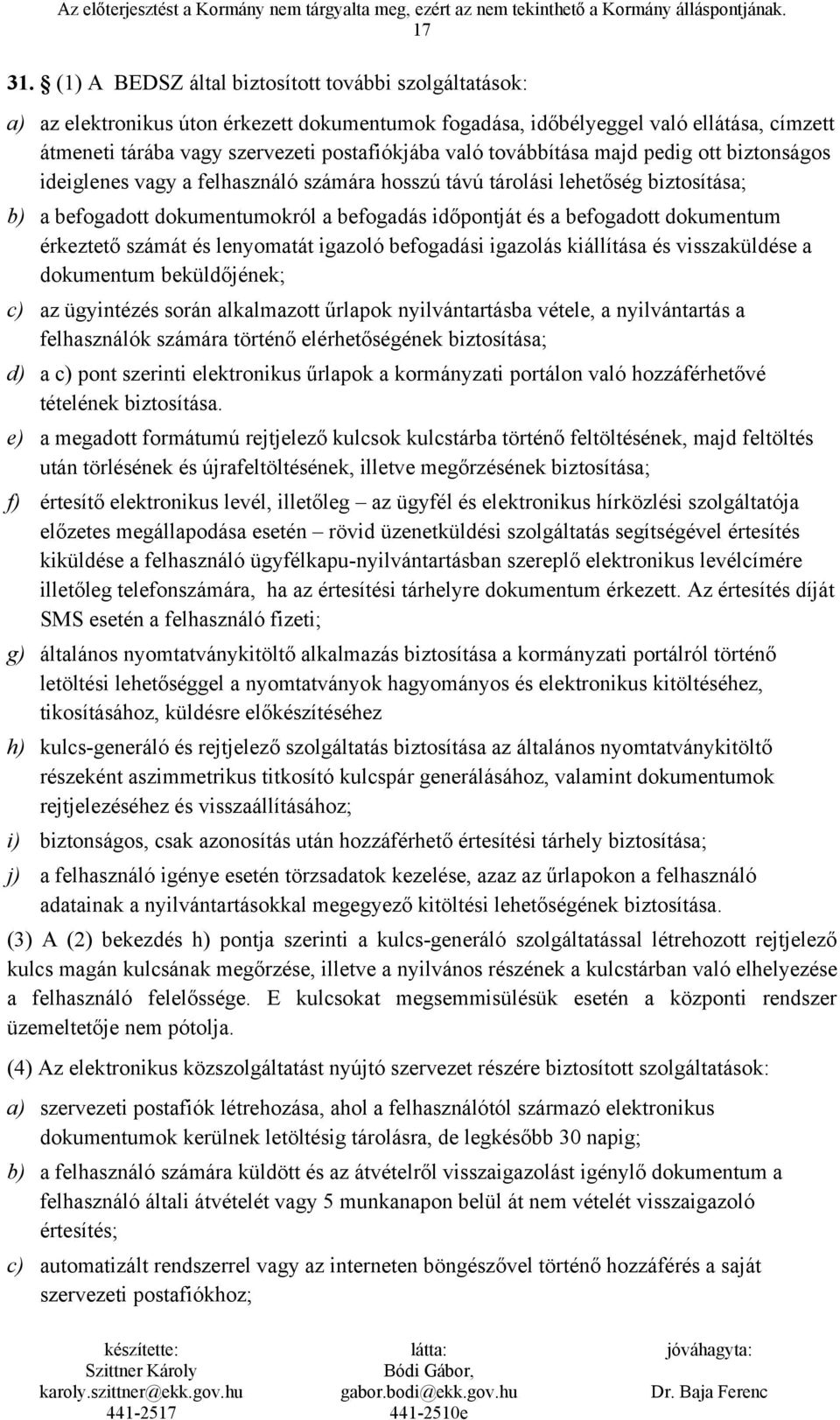 Az előterjesztést a Kormány nem tárgyalta meg, ezért az nem tekinthető a Kormány álláspontjának.
17

31. § (1) A BEDSZ által biztosított további szolgáltatások:

a) az elektronikus úton érkezett dokumentumok fogadása, időbélyeggel való ellátása, címzett átmeneti tárába vagy szervezeti postafiókjába való továbbítása majd pedig ott biztonságos ideiglenes vagy a felhasználó számára hosszú távú tárolási lehetőség biztosítása;

b) a befogadott dokumentumokról a befogadás időpontját és a befogadott dokumentum érkeztető számát és lenyomatát igazoló befogadási igazolás kiállítása és visszaküldése a dokumentum beküldőjének;

c) az ügyintézés során alkalmazott űrlapok nyilvántartásba vétele, a nyilvántartás a felhasználók számára történő elérhetőségének biztosítása;

d) a c) pont szerinti elektronikus űrlapok a kormányzati portálon való hozzáférhetővé tételének biztosítása.

e) a megadott formátumú rejtjelező kulcsok kulcstárba történő feltöltésének, majd feltöltés után törlésének és újrafeltöltésének, illetve megőrzésének biztosítása;

f) értesítő elektronikus levél, illetőleg – az ügyfél és elektronikus hírközlési szolgáltatója előzetes megállapodása esetén – rövid üzenetküldési szolgáltatás segítségével értesítés kiküldése a felhasználó ügyfélkapu-nyilvántartásban szereplő elektronikus levélcímére illetőleg telefonszámára, ha az értesítési tárhelyre dokumentum érkezett. Az értesítés díját SMS esetén a felhasználó fizeti;

g) általános nyomtatványkitöltő alkalmazás biztosítása a kormányzati portálról történő letöltési lehetőséggel a nyomtatványok hagyományos és elektronikus kitöltéséhez, tikosításához, küldésre előkészítéséhez

h) kulcs-generáló és rejtjelező szolgáltatás biztosítása az általános nyomtatványkitöltő részeként aszimmetrikus titkosító kulcspár generálásához, valamint dokumentumok rejtjelezéséhez és visszaállításához;

i) biztonságos, csak azonosítás után hozzáférhető értesítési tárhely biztosítása;

j) a felhasználó igénye esetén törzsadatok kezelése, azaz az űrlapokon a felhasználó adatainak a nyilvántartásokkal megegyező kitöltési lehetőségének biztosítása.

(3) A (2) bekezdés h) pontja szerinti a kulcs-generáló szolgáltatással létrehozott rejtjelező kulcs magán kulcsának megőrzése, illetve a nyilvános részének a kulcstárban való elhelyezése a felhasználó felelőssége. E kulcsokat megsemmisülésük esetén a központi rendszer üzemeltetője nem pótolja.

(4) Az elektronikus közszolgáltatást nyújtó szervezet részére biztosított szolgáltatások:

a) szervezeti postafiók létrehozása, ahol a felhasználótól származó elektronikus dokumentumok kerülnek letöltésig tárolásra, de legkésőbb 30 napig;

b) a felhasználó számára küldött és az átvételről visszaigazolást igénylő dokumentum a felhasználó általi átvételét vagy 5 munkanapon belül át nem vételét visszaigazoló értesítés;

c) automatizált rendszerrel vagy az interneten böngészővel történő hozzáférés a saját szervezeti postafiókhoz;

készítette:
Szittner Károly
karoly.szittner@ekk.gov.hu
441-2517

látta:
Bódi Gábor,
gabor.bodi@ekk.gov.hu
441-2510e

jóváhagyta:
Dr. Baja Ferenc